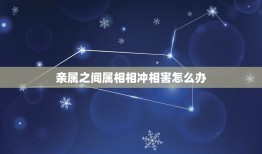 亲属之间属相相冲相害怎么办